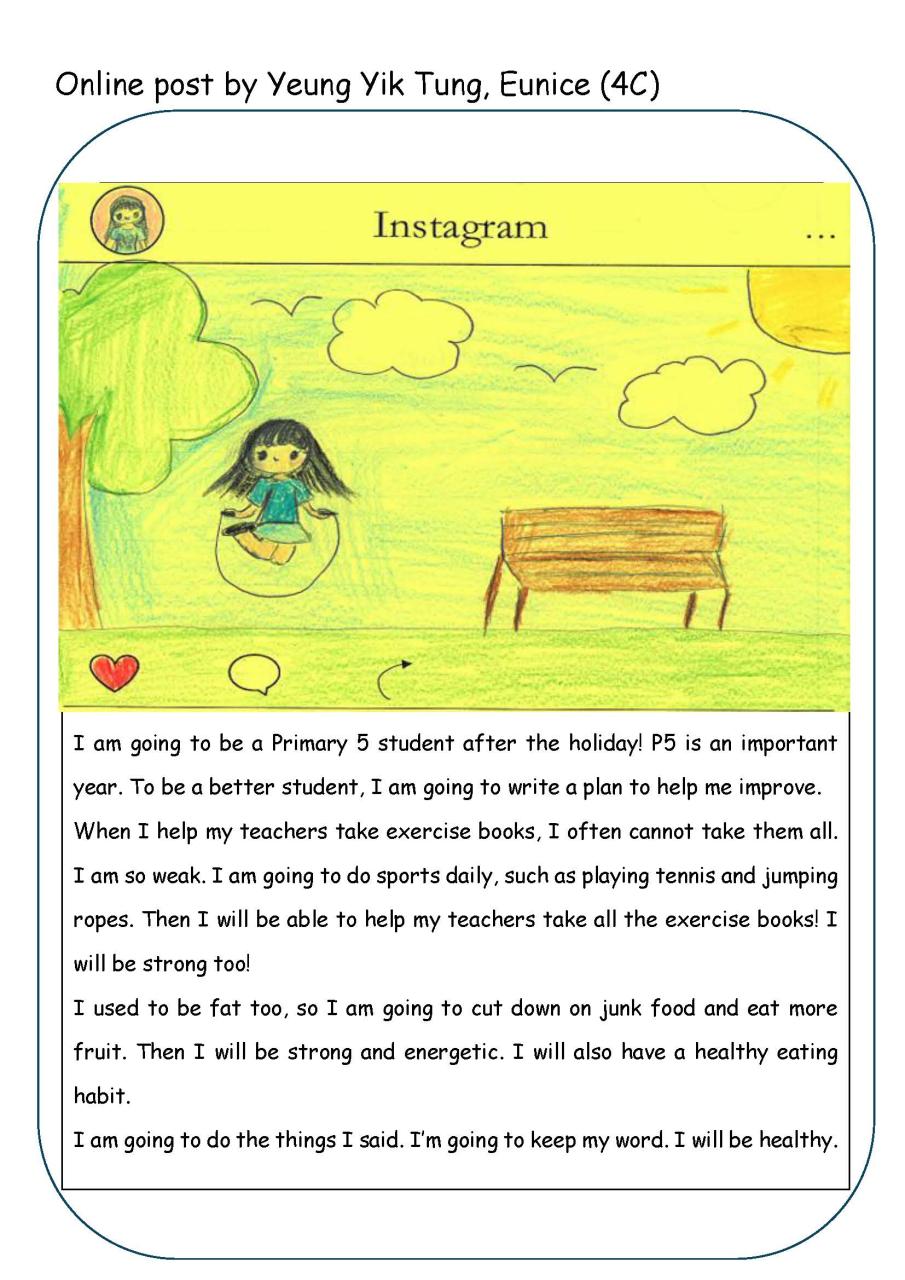 Online post by Yeung Yik Tung, Eunice (4C)

Instagram

...

I am going to be a Primary 5 student after the holiday! P5 is an important year. To be a better student, I am going to write a plan to help me improve.
When I help my teachers take exercise books, I often cannot take them all. I am so weak. I am going to do sports daily, such as playing tennis and jumping ropes. Then I will be able to help my teachers take all the exercise books! I will be strong too!
I used to be fat too, so I am going to cut down on junk food and eat more fruit. Then I will be strong and energetic. I will also have a healthy eating habit.
I am going to do the things I said. I'm going to keep my word. I will be healthy.